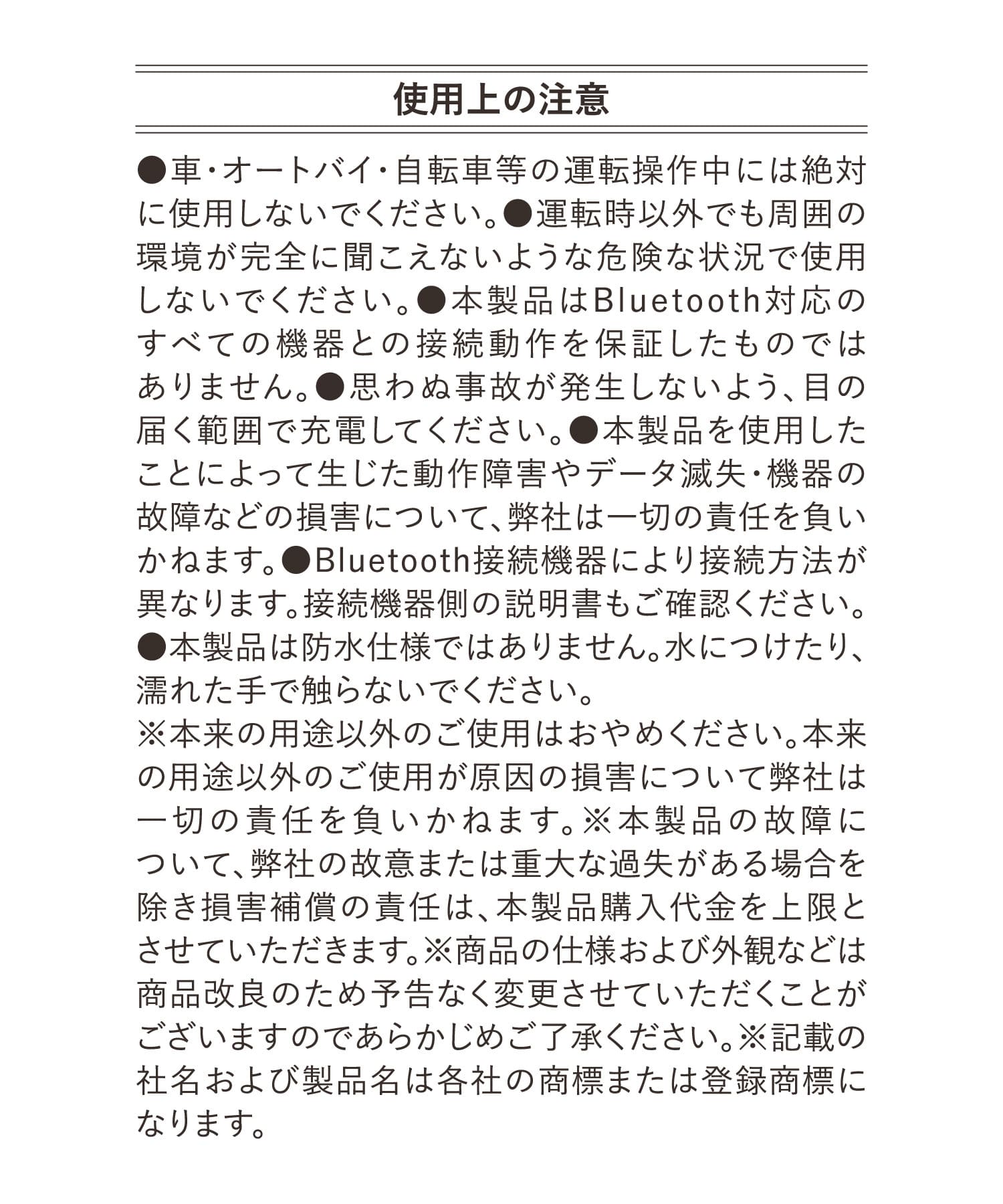 使用上の注意

●車・オートバイ・自転車等の運転操作中には絶対に使用しないでください。●運転時以外でも周囲の環境が完全に聞こえないような危険な状況で使用しないでください。●本製品はBluetooth対応のすべての機器との接続動作を保証したものではありません。●思わぬ事故が発生しないよう、目の届く範囲で充電してください。●本製品を使用したことによって生じた動作障害やデータ滅失・機器の故障などの損害について、弊社は一切の責任を負いかねます。●Bluetooth接続機器により接続方法が異なります。接続機器側の説明書もご確認ください。●本製品は防水仕様ではありません。水につけたり、濡れた手で触らないでください。
※本来の用途以外のご使用はおやめください。本来の用途以外のご使用が原因の損害について弊社は一切の責任を負いかねます。※本製品の故障について、弊社の故意または重大な過失がある場合を除き損害補償の責任は、本製品購入代金を上限とさせていただきます。※商品の仕様および外観などは商品改良のため予告なく変更させていただくことがございますのであらかじめご了承ください。※記載の社名および製品名は各社の商標または登録商標になります。